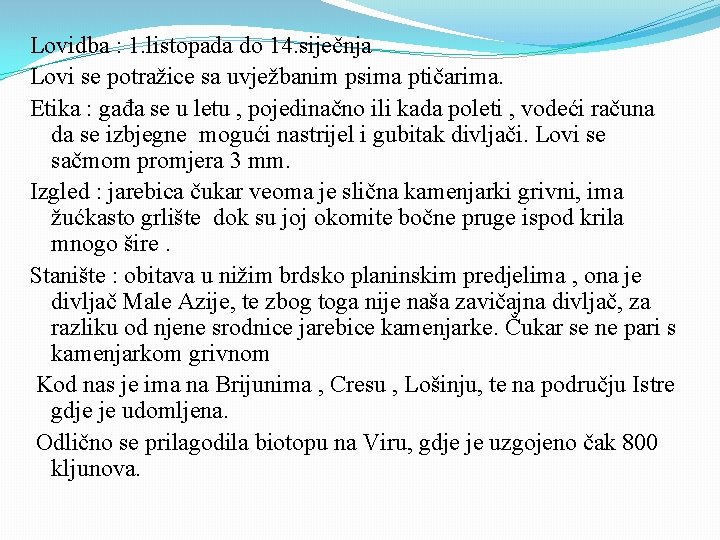 Lovidba : 1.listopada do 14.siječnja

Lovi se potražice sa uvježbanim psima ptičarima.

Etika : gađa se u letu , pojedinačno ili kada poleti , vodeći računa da se izbjegne mogući nastrijel i gubitak divljači. Lovi se sačmom promjera 3 mm.

Izgled : jarebica čukar veoma je slična kamenjarki grivni, ima žućkasto grlište dok su joj okomite bočne pruge ispod krila mnogo šire .

Stanište : obitava u nižim brdsko planinskim predjelima , ona je divljač Male Azije, te zbog toga nije naša zavičajna divljač, za razliku od njene srodnice jarebice kamenjarke. Čukar se ne pari s kamenjarkom grivnom

Kod nas je ima na Brijunima , Cresu , Lošinju, te na području Istre gdje je udomljena.

Odlično se prilagodila biotopu na Viru, gdje je uzgojeno čak 800 kljunova.